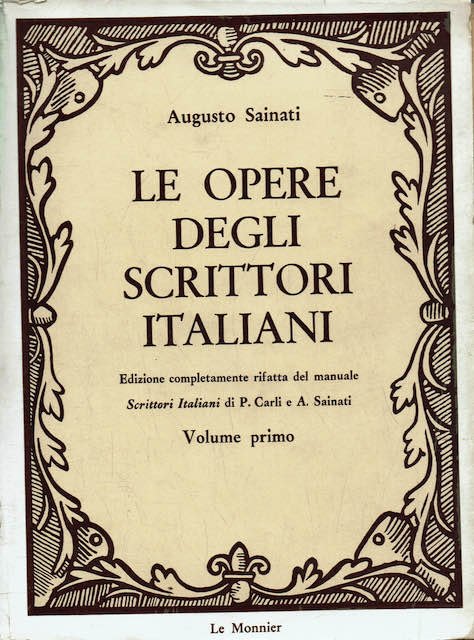 Augusto Sainati

LE OPERE DEGLI SCRITTORI ITALIANI

Edizione completamente rifatta del manuale Scrittori Italiani di P. Carli e A. Sainati

Volume primo

Le Monnier